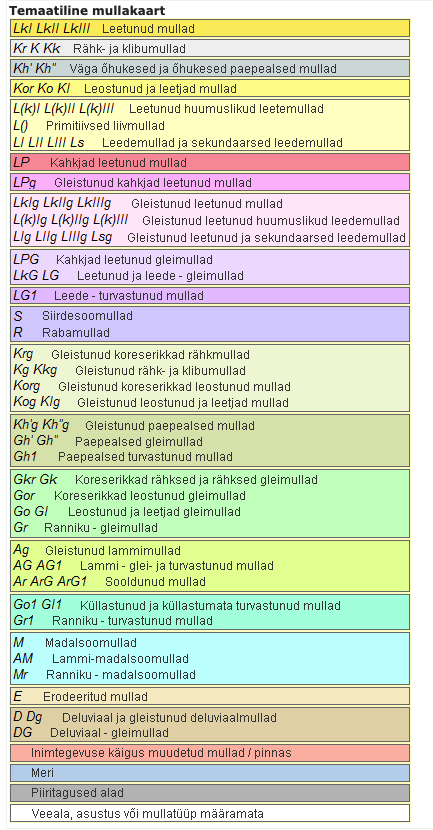 Temaatiline mullakaart

LkI LkII LkIII Leetunud mullad

Kr K Kk Rähk- ja klibumullad

Kh' Kh" Väga õhukesed ja õhukesed paepealsed mullad

Kor Ko Kl Leostunud ja leetjad mullad

L(k)I L(k)II L(k)III Leetunud huumuslikud leetemullad
L() Primitiivsed liivmullad
LI LII LIII Ls Leedemullad ja sekundaarsed leedemullad

LP Kahkjad leetunud mullad

LPg Gleistunud kahkjad leetunud mullad

LkIg LkIIg LkIIIg Gleistunud leetunud mullad
L(k)Ig L(k)IIg L(k)III Gleistunud leetunud huumuslikud leedemullad
LIg LIIg LIIIg Lsg Gleistunud leetunud ja sekundaarsed leedemullad

LPG Kahkjad leetunud gleimullad
LkG LG Leetunud ja leede - gleimullad

LG1 Leede - turvastunud mullad

S Siirdesoomullad
R Rabamullad

Krg Gleistunud koreserikkad rähkmullad
Kg Kkg Gleistunud rähk- ja klibumullad
Korg Gleistunud koreserikkad leostunud mullad
Kog Klg Gleistunud leostunud ja leetjad mullad

Kh'g Kh"g Gleistunud paepealsed mullad
Gh' Gh" Paepealsed gleimullad
Gh1 Paepealsed turvastunud mullad

Gkr Gk Koreserikkad rähksed ja rähksed gleimullad
Gor Koreserikkad leostunud gleimullad
Go Gl Leostunud ja leetjad gleimullad
Gr Ranniku - gleimullad

Ag Gleistunud lammimullad
AG AG1 Lammi - glei- ja turvastunud mullad
Ar ArG ArG1 Sooldunud mullad

Go1 Gl1 Küllastunud ja küllastumata turvastunud mullad
Gr1 Ranniku - turvastunud mullad

M Madalsoomullad
AM Lammi-madalsoomullad
Mr Ranniku - madalsoomullad

E Erodeeritud mullad

D Dg Deluviaal ja gleistunud deluviaalmullad
DG Deluviaal - gleimullad

Inimtegevuse käigus muudetud mullad / pinnas

Meri

Piiritagused alad

Veeala, asustus või mullatüüp määramata